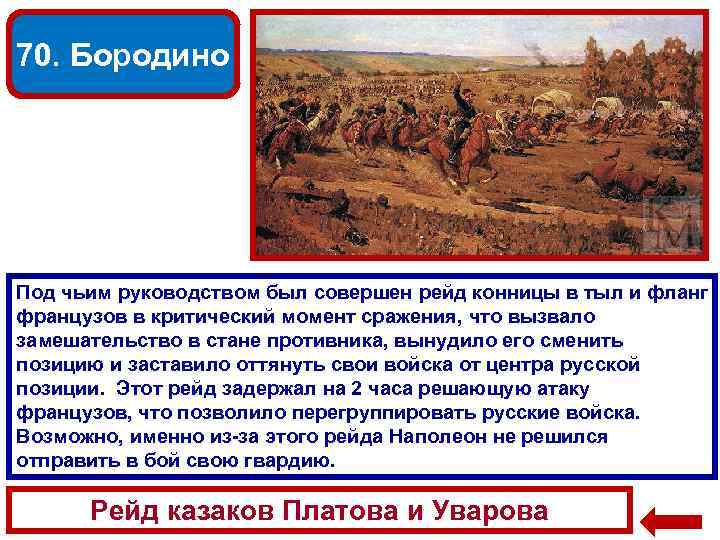 70. Бородино

Под чьим руководством был совершен рейд конницы в тыл и фланг французов в критический момент сражения, что вызвало замешательство в стане противника, вынудило его сменить позицию и заставило оттянуть свои войска от центра русской позиции. Этот рейд задержал на 2 часа решающую атаку французов, что позволило перегруппировать русские войска. Возможно, именно из-за этого рейда Наполеон не решился отправить в бой свою гвардию.

Рейд казаков Платова и Уварова